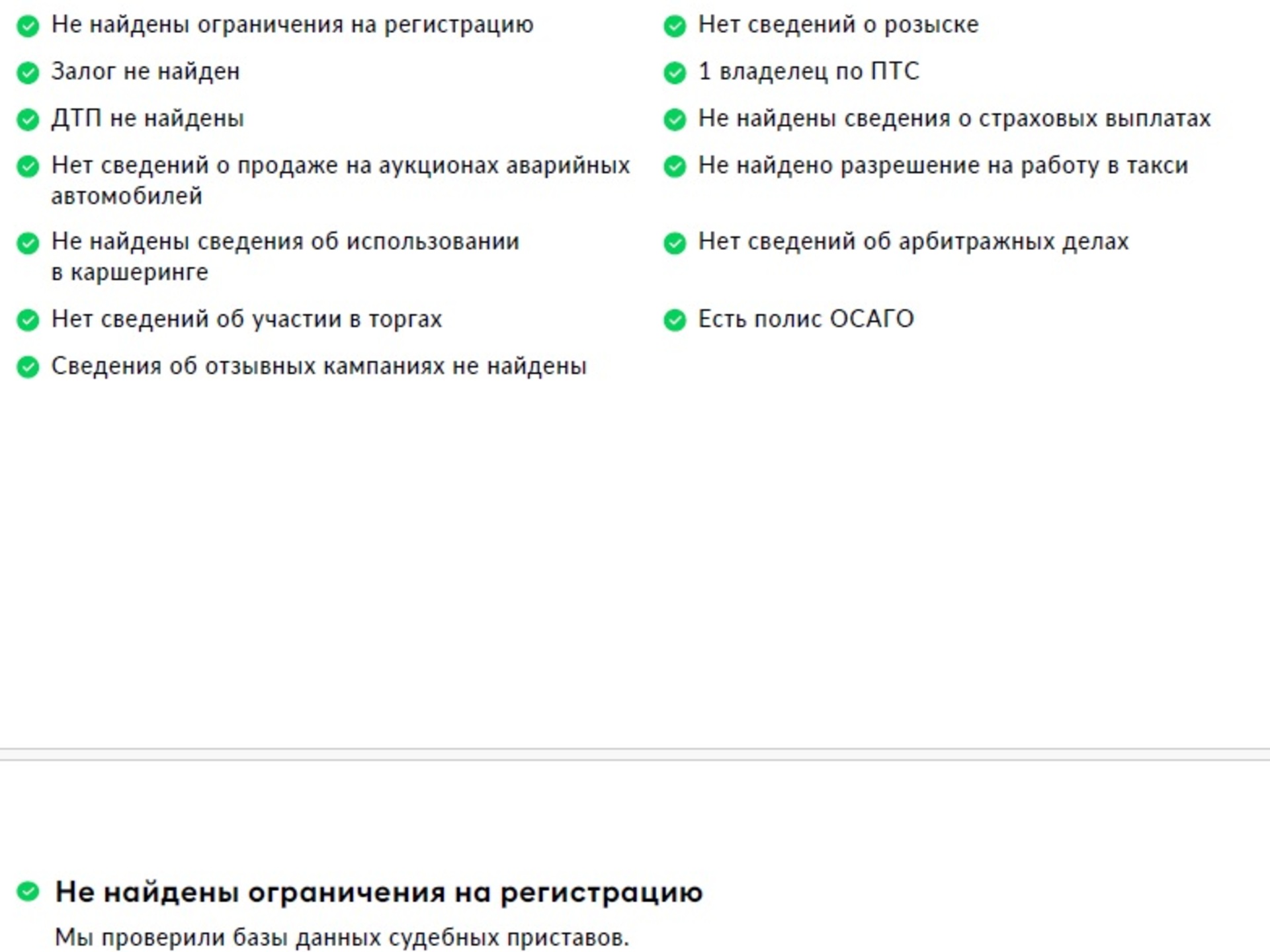 Не найдены ограничения на регистрацию

Залог не найден

ДТП не найдены

Нет сведений о продаже на аукционах аварийных автомобилей

Не найдены сведения об использовании в каршеринге

Нет сведений об участии в торгах

Сведения об отзывных кампаниях не найдены

Нет сведений о розыске

1 владелец по ПТС

Не найдены сведения о страховых выплатах

Не найдено разрешение на работу в такси

Нет сведений об арбитражных делах

Есть полис ОСАГО

Не найдены ограничения на регистрацию

Мы проверили базы данных судебных приставов.